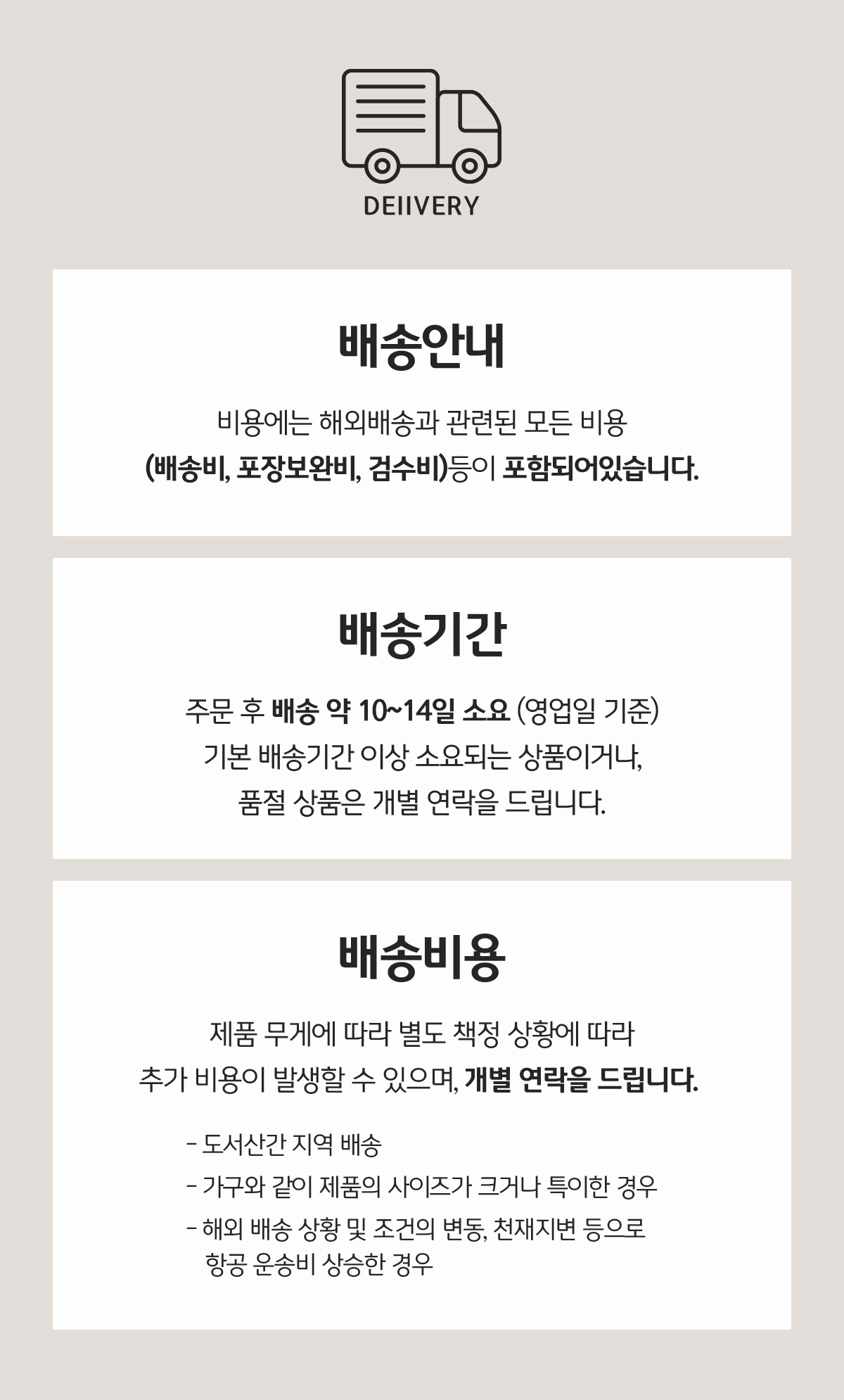 DEIIVERY

배송안내

비용에는 해외배송과 관련된 모든 비용
(배송비, 포장보완비, 검수비)등이 포함되어있습니다.

배송기간

주문 후 배송 약 10~14일 소요 (영업일 기준)
기본 배송기간 이상 소요되는 상품이거나,
품절 상품은 개별 연락을 드립니다.

배송비용

제품 무게에 따라 별도 책정 상황에 따라
추가 비용이 발생할 수 있으며, 개별 연락을 드립니다.

- 도서산간 지역 배송
- 가구와 같이 제품의 사이즈가 크거나 특이한 경우
- 해외 배송 상황 및 조건의 변동, 천재지변 등으로 항공 운송비 상승한 경우